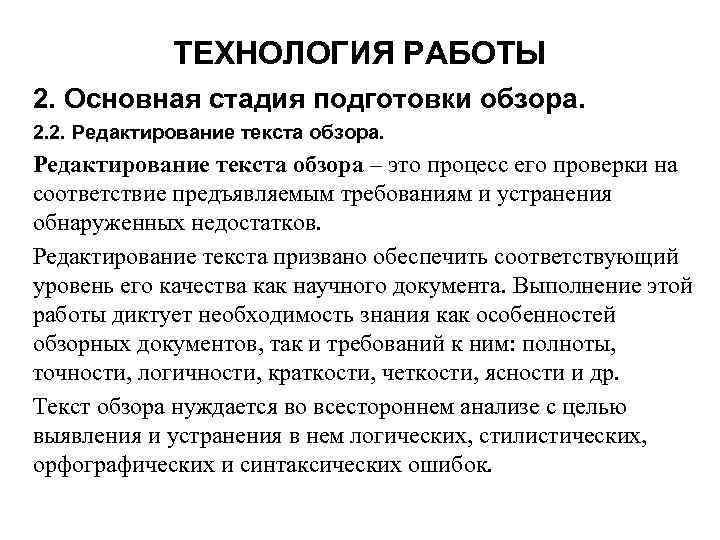 ТЕХНОЛОГИЯ РАБОТЫ

2. Основная стадия подготовки обзора.

2.2. Редактирование текста обзора.

Редактирование текста обзора – это процесс его проверки на соответствие предъявляемым требованиям и устранения обнаруженных недостатков.

Редактирование текста призвано обеспечить соответствующий уровень его качества как научного документа. Выполнение этой работы диктует необходимость знания как особенностей обзорных документов, так и требований к ним: полноты, точности, логичности, краткости, четкости, ясности и др.

Текст обзора нуждается во всестороннем анализе с целью выявления и устранения в нем логических, стилистических, орфографических и синтаксических ошибок.